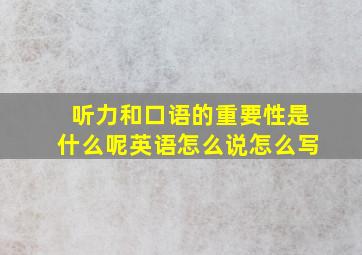 听力和口语的重要性是什么呢英语怎么说怎么写